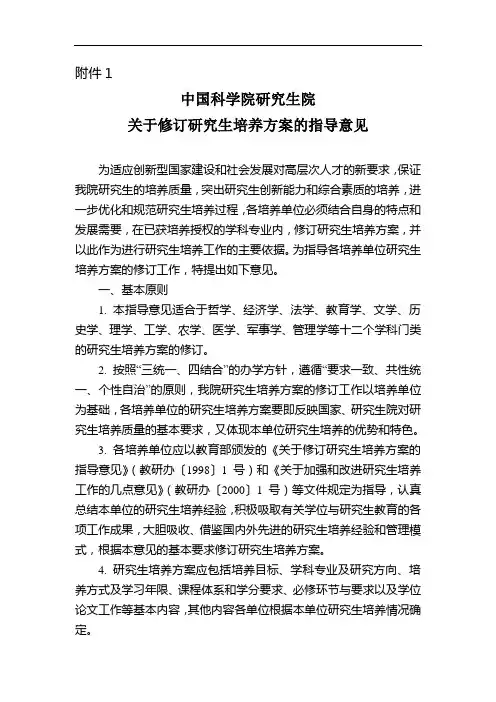 附件 1

中国科学院研究生院
关于修订研究生培养方案的指导意见

为适应创新型国家建设和社会发展对高层次人才的新要求，保证我院研究生的培养质量，突出研究生创新能力和综合素质的培养，进一步优化和规范研究生培养过程，各培养单位必须结合自身的特点和发展需要，在已获培养授权的学科专业内，修订研究生培养方案，并以此作为进行研究生培养工作的主要依据。为指导各培养单位研究生培养方案的修订工作，特提出如下意见。

一、基本原则

1. 本指导意见适合于哲学、经济学、法学、教育学、文学、历史学、理学、工学、农学、医学、军事学、管理学等十二个学科门类的研究生培养方案的修订。

2. 按照“三统一、四结合”的办学方针，遵循“要求一致、共性统一、个性自治”的原则，我院研究生培养方案的修订工作以培养单位为基础，各培养单位的研究生培养方案要即反映国家、研究生院对研究生培养质量的基本要求，又体现本单位研究生培养的优势和特色。

3. 各培养单位应以教育部颁发的《关于修订研究生培养方案的指导意见》（教研办〔1998〕1 号）和《关于加强和改进研究生培养工作的几点意见》（教研办〔2000〕1 号）等文件规定为指导，认真总结本单位的研究生培养经验，积极吸取有关学位与研究生教育的各项工作成果，大胆吸收、借鉴国内外先进的研究生培养经验和管理模式，根据本意见的基本要求修订研究生培养方案。

4. 研究生培养方案应包括培养目标、学科专业及研究方向、培养方式及学习年限、课程体系和学分要求、必修环节与要求以及学位论文工作等基本内容，其他内容各单位根据本单位研究生培养情况确定。